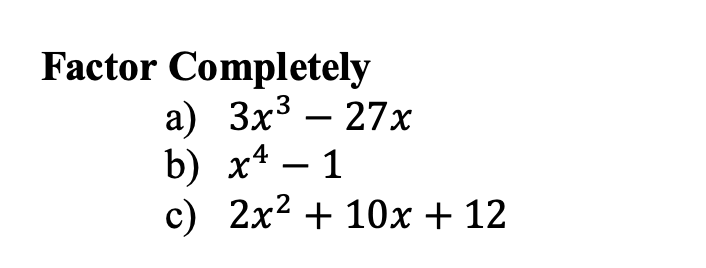 Factor Completely

a) $3x^3 - 27x$

b) $x^4 - 1$

c) $2x^2 + 10x + 12$